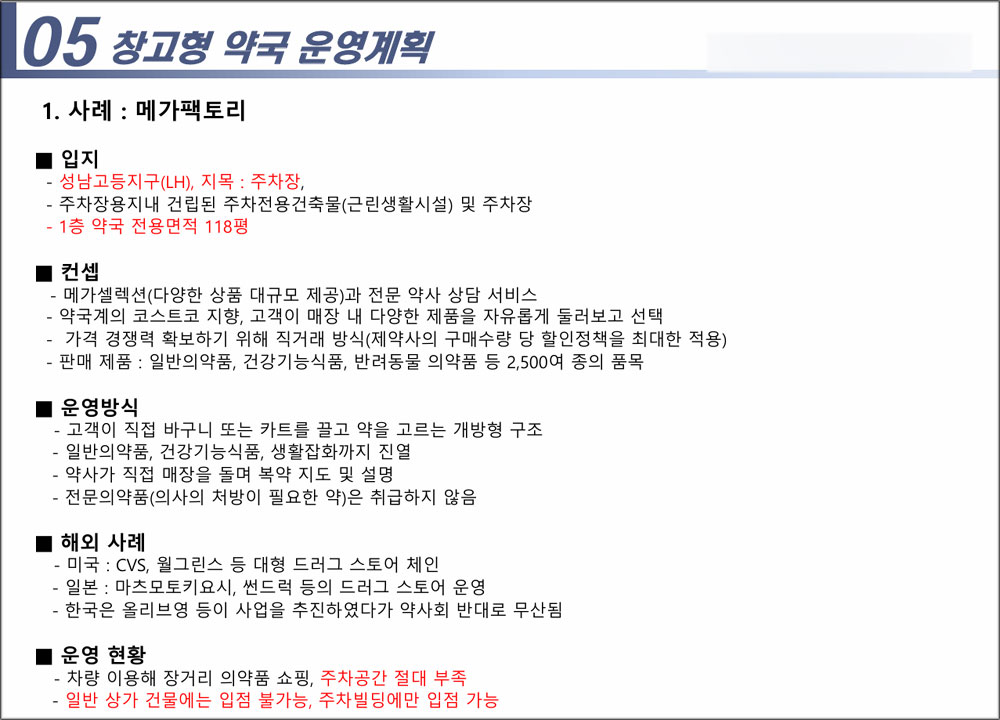 05 창고형 약국 운영계획

1. 사례 : 메가팩토리

■ 입지
- 성남고등지구(LH), 지목 : 주차장,
- 주차장용지내 건립된 주차전용건축물(근린생활시설) 및 주차장
- 1층 약국 전용면적 118평

■ 컨셉
- 메가셀렉션(다양한 상품 대규모 제공)과 전문 약사 상담 서비스
- 약국계의 코스트코 지향, 고객이 매장 내 다양한 제품을 자유롭게 둘러보고 선택
- 가격 경쟁력 확보하기 위해 직거래 방식(제약사의 구매수량 당 할인정책을 최대한 적용)
- 판매 제품 : 일반의약품, 건강기능식품, 반려동물 의약품 등 2,500여 종의 품목

■ 운영방식
- 고객이 직접 바구니 또는 카트를 끌고 약을 고르는 개방형 구조
- 일반의약품, 건강기능식품, 생활잡화까지 진열
- 약사가 직접 매장을 돌며 복약 지도 및 설명
- 전문의약품(의사의 처방이 필요한 약)은 취급하지 않음

■ 해외 사례
- 미국 : CVS, 월그린스 등 대형 드러그 스토어 체인
- 일본 : 마츠모토키요시, 썬드럭 등의 드러그 스토어 운영
- 한국은 올리브영 등이 사업을 추진하였다가 약사회 반대로 무산됨

■ 운영 현황
- 차량 이용해 장거리 의약품 쇼핑, 주차공간 절대 부족
- 일반 상가 건물에는 입점 불가능, 주차빌딩에만 입점 가능